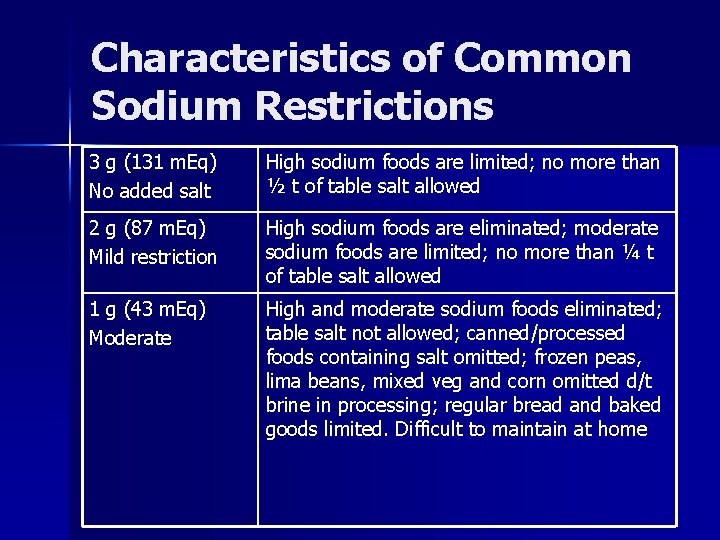 Characteristics of Common Sodium Restrictions

| | |
|---|---|
| 3 g (131 mEq) No added salt | High sodium foods are limited; no more than ½ t of table salt allowed |
| 2 g (87 mEq) Mild restriction | High sodium foods are eliminated; moderate sodium foods are limited; no more than ¼ t of table salt allowed |
| 1 g (43 mEq) Moderate | High and moderate sodium foods eliminated; table salt not allowed; canned/processed foods containing salt omitted; frozen peas, lima beans, mixed veg and corn omitted d/t brine in processing; regular bread and baked goods limited. Difficult to maintain at home |